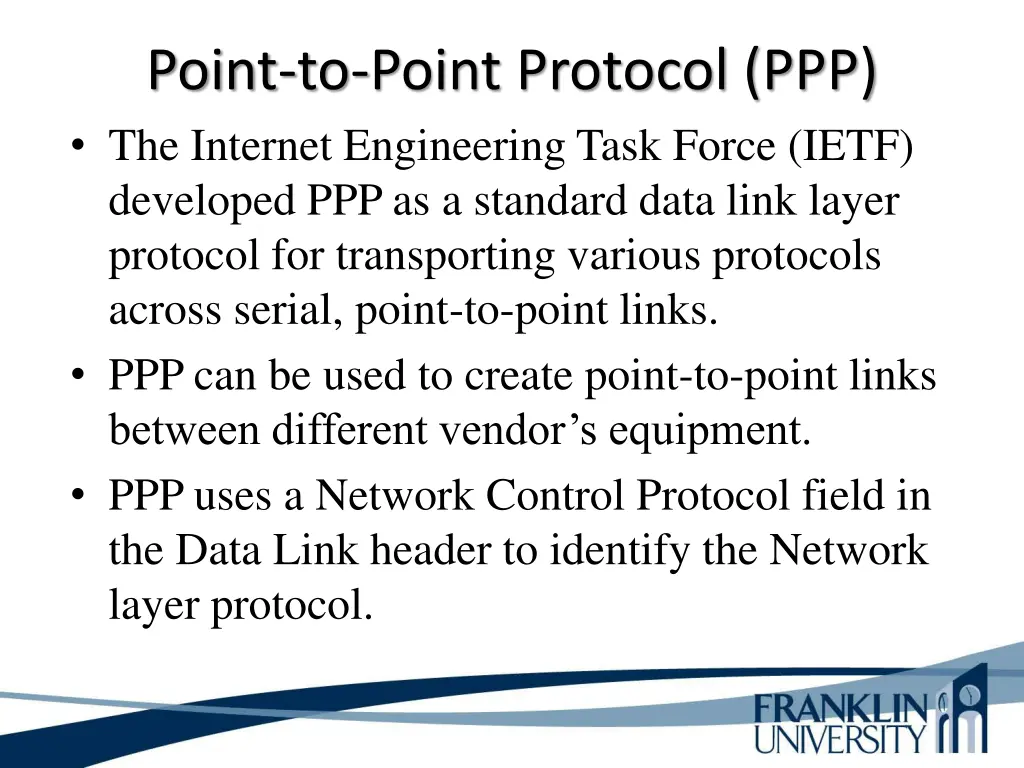 Point-to-Point Protocol (PPP)

• The Internet Engineering Task Force (IETF) developed PPP as a standard data link layer protocol for transporting various protocols across serial, point-to-point links.

• PPP can be used to create point-to-point links between different vendor's equipment.

• PPP uses a Network Control Protocol field in the Data Link header to identify the Network layer protocol.

FRANKLIN UNIVERSITY